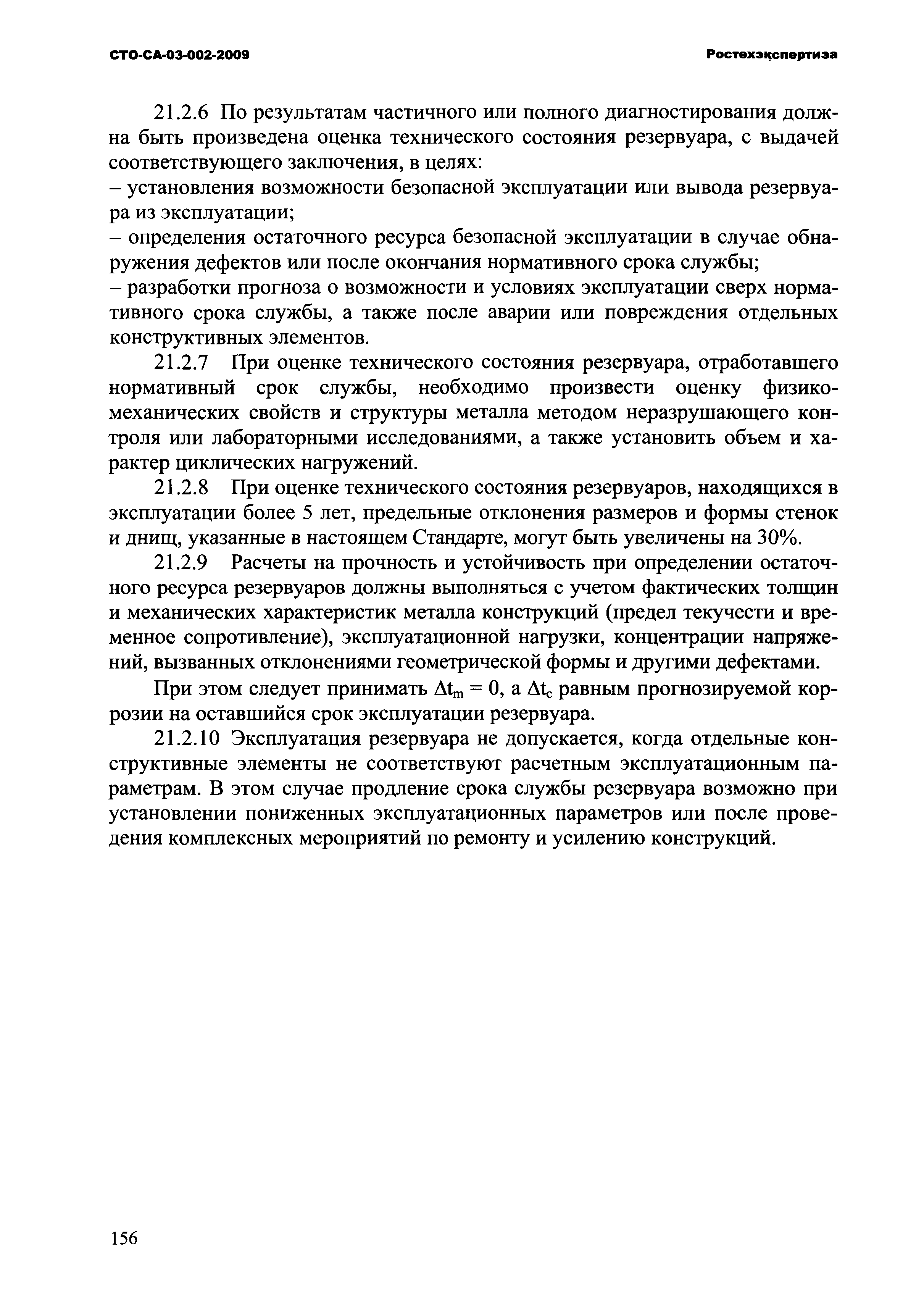 СТО-СА-03-002-2009 Ростехэкспертиза

21.2.6 По результатам частичного или полного диагностирования должна быть произведена оценка технического состояния резервуара, с выдачей соответствующего заключения, в целях:
– установления возможности безопасной эксплуатации или вывода резервуара из эксплуатации;
– определения остаточного ресурса безопасной эксплуатации в случае обнаружения дефектов или после окончания нормативного срока службы;
– разработки прогноза о возможности и условиях эксплуатации сверх нормативного срока службы, а также после аварии или повреждения отдельных конструктивных элементов.

21.2.7 При оценке технического состояния резервуара, отработавшего нормативный срок службы, необходимо произвести оценку физико-механических свойств и структуры металла методом неразрушающего контроля или лабораторными исследованиями, а также установить объем и характер циклических нагружений.

21.2.8 При оценке технического состояния резервуаров, находящихся в эксплуатации более 5 лет, предельные отклонения размеров и формы стенок и днищ, указанные в настоящем Стандарте, могут быть увеличены на 30%.

21.2.9 Расчеты на прочность и устойчивость при определении остаточного ресурса резервуаров должны выполняться с учетом фактических толщин и механических характеристик металла конструкций (предел текучести и временное сопротивление), эксплуатационной нагрузки, концентрации напряжений, вызванных отклонениями геометрической формы и другими дефектами.

При этом следует принимать $\Delta t_m = 0$, а $\Delta t_c$ равным прогнозируемой коррозии на оставшийся срок эксплуатации резервуара.

21.2.10 Эксплуатация резервуара не допускается, когда отдельные конструктивные элементы не соответствуют расчетным эксплуатационным параметрам. В этом случае продление срока службы резервуара возможно при установлении пониженных эксплуатационных параметров или после проведения комплексных мероприятий по ремонту и усилению конструкций.

156